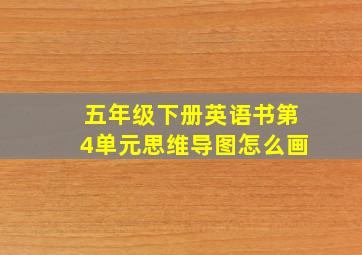 五年级下册英语书第4单元思维导图怎么画